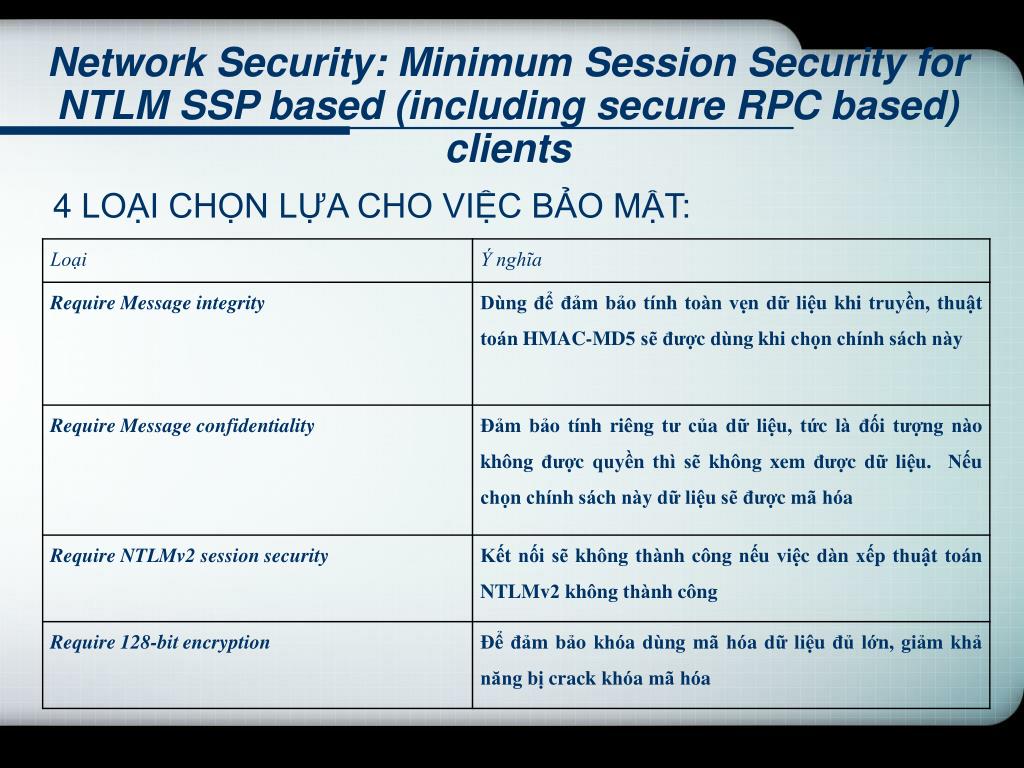 Network Security: Minimum Session Security for NTLM SSP based (including secure RPC based) clients

4 LOẠI CHỌN LỰA CHO VIỆC BẢO MẬT:

| Loại | Ý nghĩa |
|---|---|
| Require Message integrity | Dùng để đảm bảo tính toàn vẹn dữ liệu khi truyền, thuật toán HMAC-MD5 sẽ được dùng khi chọn chính sách này |
| Require Message confidentiality | Đảm bảo tính riêng tư của dữ liệu, tức là đối tượng nào không được quyền thì sẽ không xem được dữ liệu. Nếu chọn chính sách này dữ liệu sẽ được mã hóa |
| Require NTLMv2 session security | Kết nối sẽ không thành công nếu việc dàn xếp thuật toán NTLMv2 không thành công |
| Require 128-bit encryption | Để đảm bảo khóa dùng mã hóa dữ liệu đủ lớn, giảm khả năng bị crack khóa mã hóa |